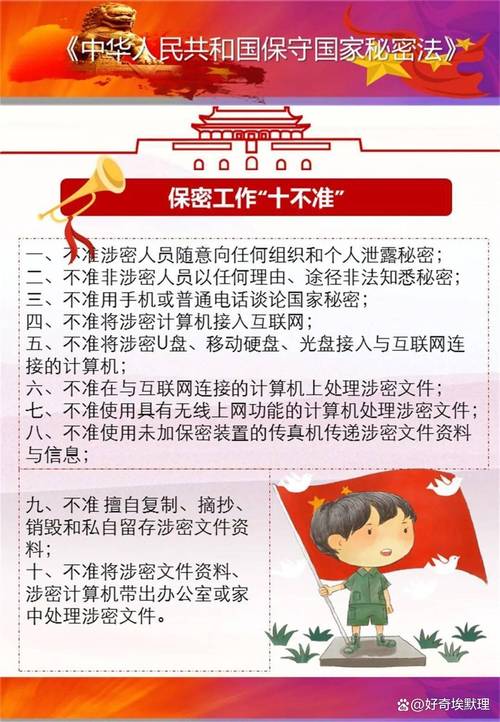 《中华人民共和国保守国家秘密法》

保密工作“十不准”

一、不准涉密人员随意向任何组织和个人泄露秘密；
二、不准非涉密人员以任何理由、途径非法知悉秘密；
三、不准用手机或普通电话谈论国家秘密；
四、不准将涉密计算机接入互联网；
五、不准将涉密U盘、移动硬盘、光盘接入与互联网连接的计算机；
六、不准在与互联网连接的计算机上处理涉密文件；
七、不准使用具有无线上网功能的计算机处理涉密文件；
八、不准使用未加保密装置的传真机传递涉密文件资料与信息；

九、不准 擅自复制、摘抄、销毁和私自留存涉密文件资料；
十、不准将涉密文件资料、涉密计算机带出办公室或家中处理涉密文件。

@好奇埃默理